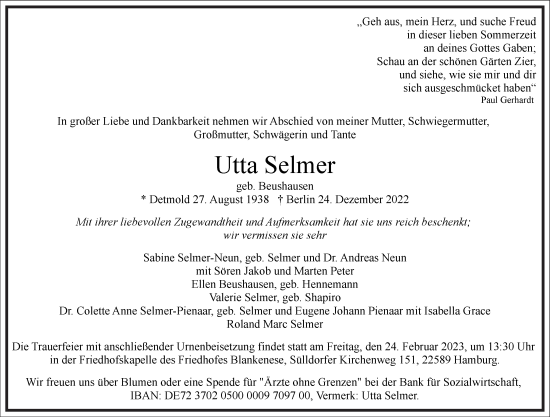 „Geh aus, mein Herz, und suche Freud
in dieser lieben Sommerzeit
an deines Gottes Gaben;
Schau an der schönen Gärten Zier,
und siehe, wie sie mir und dir
sich ausgeschmücket haben“
Paul Gerhardt

In großer Liebe und Dankbarkeit nehmen wir Abschied von meiner Mutter, Schwiegermutter, Großmutter, Schwägerin und Tante

Utta Selmer
geb. Beushausen
* Detmold 27. August 1938 † Berlin 24. Dezember 2022

Mit ihrer liebevollen Zugewandtheit und Aufmerksamkeit hat sie uns reich beschenkt; wir vermissen sie sehr

Sabine Selmer-Neun, geb. Selmer und Dr. Andreas Neun
mit Sören Jakob und Marten Peter
Ellen Beushausen, geb. Hennemann
Valerie Selmer, geb. Shapiro
Dr. Colette Anne Selmer-Pienaar, geb. Selmer und Eugene Johann Pienaar mit Isabella Grace
Roland Marc Selmer

Die Trauerfeier mit anschließender Urnenbeisetzung findet statt am Freitag, den 24. Februar 2023, um 13:30 Uhr in der Friedhofskapelle des Friedhofes Blankenese, Sülldorfer Kirchenweg 151, 22589 Hamburg.

Wir freuen uns über Blumen oder eine Spende für "Ärzte ohne Grenzen" bei der Bank für Sozialwirtschaft, IBAN: DE72 3702 0500 0009 7097 00, Vermerk: Utta Selmer.